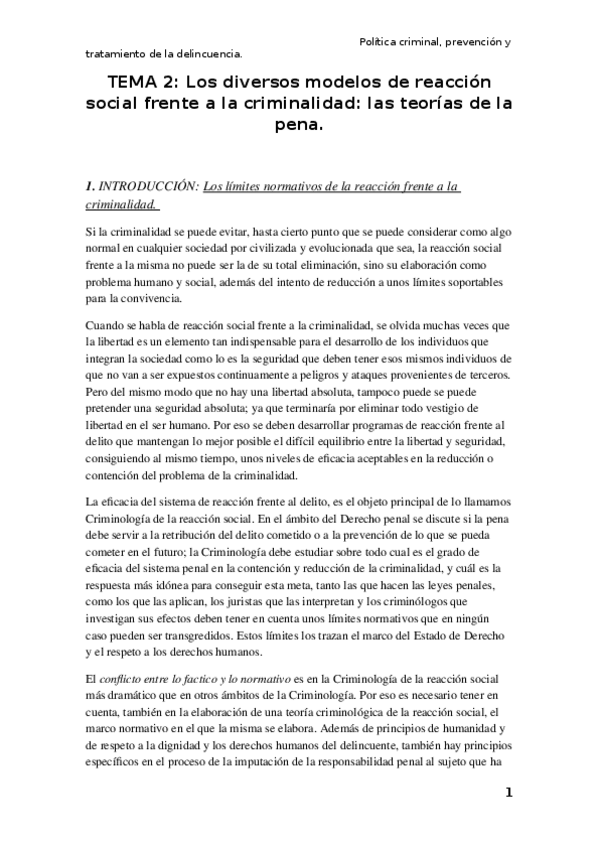 Política criminal, prevención y tratamiento de la delincuencia.

TEMA 2: Los diversos modelos de reacción social frente a la criminalidad: las teorías de la pena.

1. INTRODUCCIÓN: Los límites normativos de la reacción frente a la criminalidad.

Si la criminalidad se puede evitar, hasta cierto punto que se puede considerar como algo normal en cualquier sociedad por civilizada y evolucionada que sea, la reacción social frente a la misma no puede ser la de su total eliminación, sino su elaboración como problema humano y social, además del intento de reducción a unos límites soportables para la convivencia.

Cuando se habla de reacción social frente a la criminalidad, se olvida muchas veces que la libertad es un elemento tan indispensable para el desarrollo de los individuos que integran la sociedad como lo es la seguridad que deben tener esos mismos individuos de que no van a ser expuestos continuamente a peligros y ataques provenientes de terceros. Pero del mismo modo que no hay una libertad absoluta, tampoco puede se puede pretender una seguridad absoluta; ya que terminaría por eliminar todo vestigio de libertad en el ser humano. Por eso se deben desarrollar programas de reacción frente al delito que mantengan lo mejor posible el difícil equilibrio entre la libertad y seguridad, consiguiendo al mismo tiempo, unos niveles de eficacia aceptables en la reducción o contención del problema de la criminalidad.

La eficacia del sistema de reacción frente al delito, es el objeto principal de lo llamamos Criminología de la reacción social. En el ámbito del Derecho penal se discute si la pena debe servir a la retribución del delito cometido o a la prevención de lo que se pueda cometer en el futuro; la Criminología debe estudiar sobre todo cual es el grado de eficacia del sistema penal en la contención y reducción de la criminalidad, y cuál es la respuesta más idónea para conseguir esta meta, tanto las que hacen las leyes penales, como los que las aplican, los juristas que las interpretan y los criminólogos que investigan sus efectos deben tener en cuenta unos límites normativos que en ningún caso pueden ser transgredidos. Estos límites los trazan el marco del Estado de Derecho y el respeto a los derechos humanos.

El conflicto entre lo factico y lo normativo es en la Criminología de la reacción social más dramático que en otros ámbitos de la Criminología. Por eso es necesario tener en cuenta, también en la elaboración de una teoría criminológica de la reacción social, el marco normativo en el que la misma se elabora. Además de principios de humanidad y de respeto a la dignidad y los derechos humanos del delincuente, también hay principios específicos en el proceso de la imputación de la responsabilidad penal al sujeto que ha

1